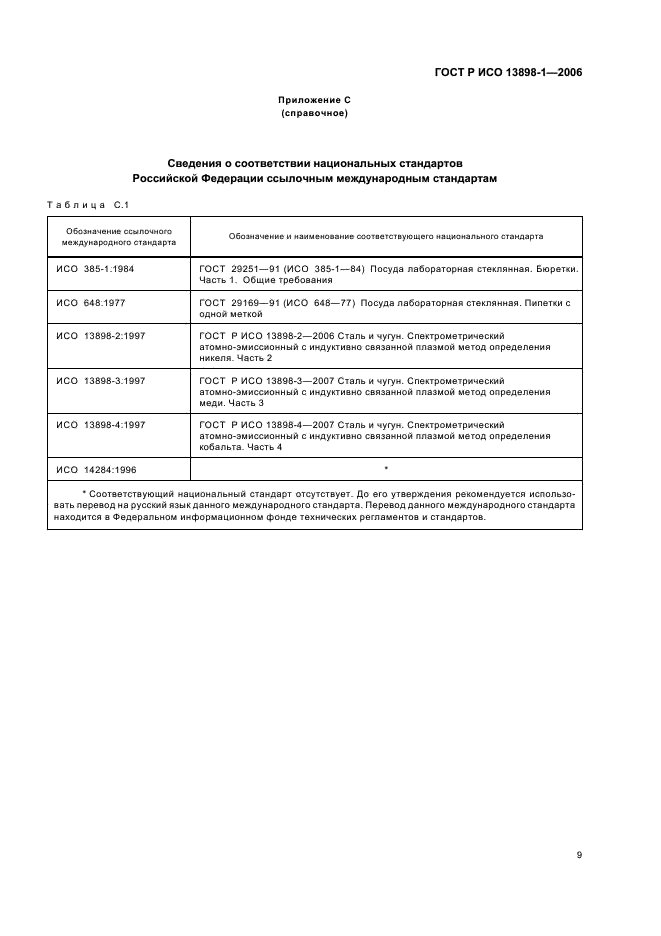 ГОСТ Р ИСО 13898-1—2006

Приложение С
(справочное)

Сведения о соответствии национальных стандартов
Российской Федерации ссылочным международным стандартам

Таблица С.1

| Обозначение ссылочного международного стандарта | Обозначение и наименование соответствующего национального стандарта |
|---|---|
| ИСО 385-1:1984 | ГОСТ 29251—91 (ИСО 385-1—84) Посуда лабораторная стеклянная. Бюретки. Часть 1. Общие требования |
| ИСО 648:1977 | ГОСТ 29169—91 (ИСО 648—77) Посуда лабораторная стеклянная. Пипетки с одной меткой |
| ИСО 13898-2:1997 | ГОСТ Р ИСО 13898-2—2006 Сталь и чугун. Спектрометрический атомно-эмиссионный с индуктивно связанной плазмой метод определения никеля. Часть 2 |
| ИСО 13898-3:1997 | ГОСТ Р ИСО 13898-3—2007 Сталь и чугун. Спектрометрический атомно-эмиссионный с индуктивно связанной плазмой метод определения меди. Часть 3 |
| ИСО 13898-4:1997 | ГОСТ Р ИСО 13898-4—2007 Сталь и чугун. Спектрометрический атомно-эмиссионный с индуктивно связанной плазмой метод определения кобальта. Часть 4 |
| ИСО 14284:1996 | * |

* Соответствующий национальный стандарт отсутствует. До его утверждения рекомендуется использовать перевод на русский язык данного международного стандарта. Перевод данного международного стандарта находится в Федеральном информационном фонде технических регламентов и стандартов.

9